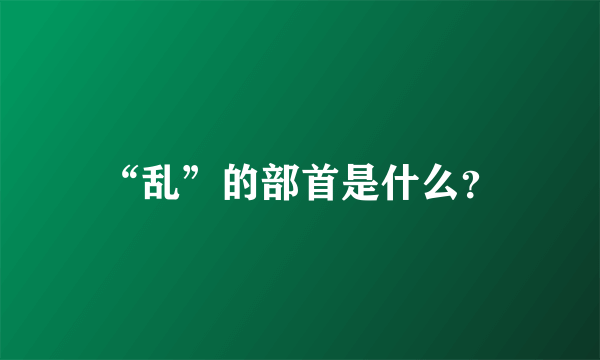 “乱”的部首是什么?